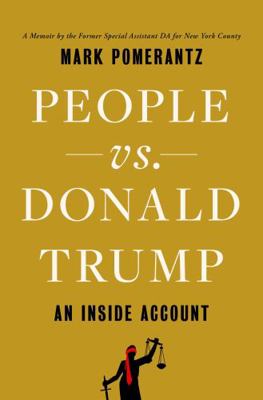 A Memoir by the Former Special Assistant DA for New York County

MARK POMERANTZ

PEOPLE

vs.

DONALD TRUMP

AN INSIDE ACCOUNT